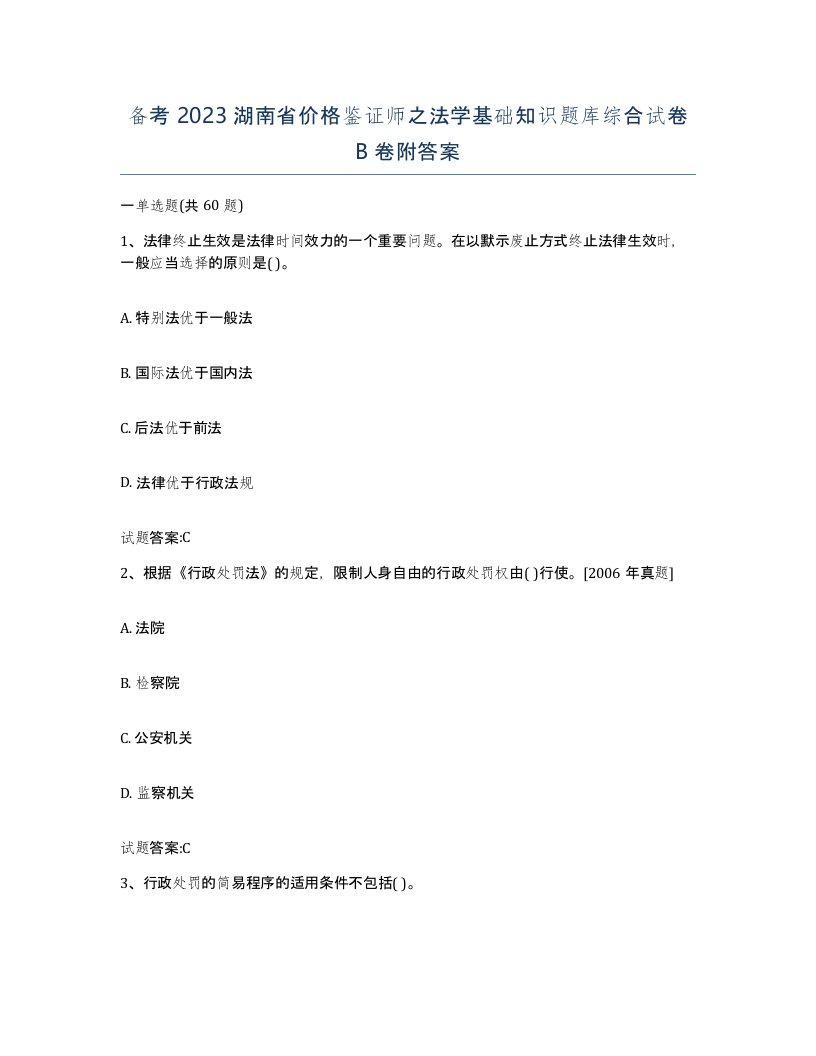 备考 2023 湖南省价格鉴证师之法学基础知识题库综合试卷 B 卷附答案

一单选题(共 60 题)

1、法律终止生效是法律时间效力的一个重要问题。在以默示废止方式终止法律生效时，一般应当选择的原则是( )。

A. 特别法优于一般法

B. 国际法优于国内法

C. 后法优于前法

D. 法律优于行政法规

试题答案:C

2、根据《行政处罚法》的规定，限制人身自由的行政处罚权由( )行使。[2006 年真题]

A. 法院

B. 检察院

C. 公安机关

D. 监察机关

试题答案:C

3、行政处罚的简易程序的适用条件不包括( )。